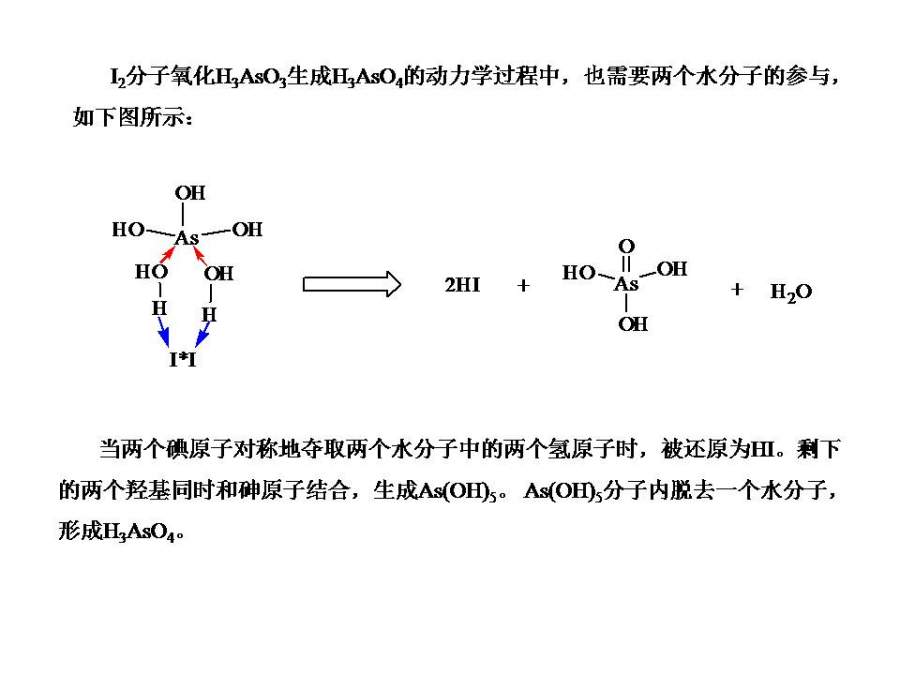 $I_2$分子氧化$H_3AsO_3$生成$H_3AsO_4$的动力学过程中，也需要两个水分子的参与，如下图所示：

OH
HO As OH
HO OH
H H
I*I

2HI + 

O
HO As OH
OH

+ $H_2O$

当两个碘原子对称地夺取两个水分子中的两个氢原子时，被还原为HI。剩下的两个羟基同时和砷原子结合，生成$As(OH)_5$。$As(OH)_5$分子内脱去一个水分子，形成$H_3AsO_4$。